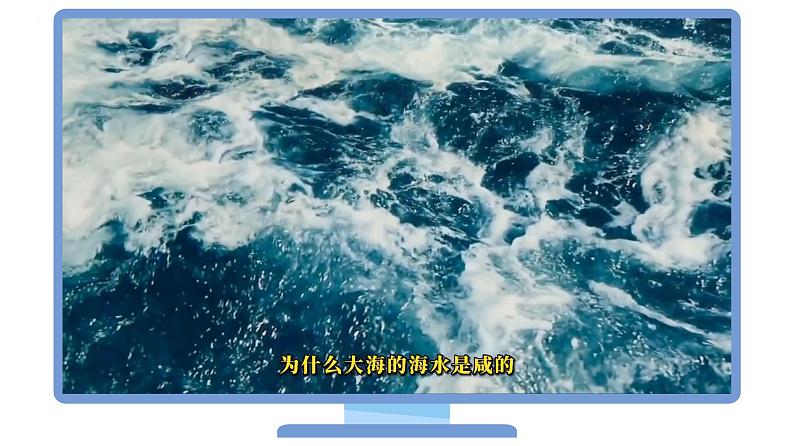 为什么大海的海水是咸的